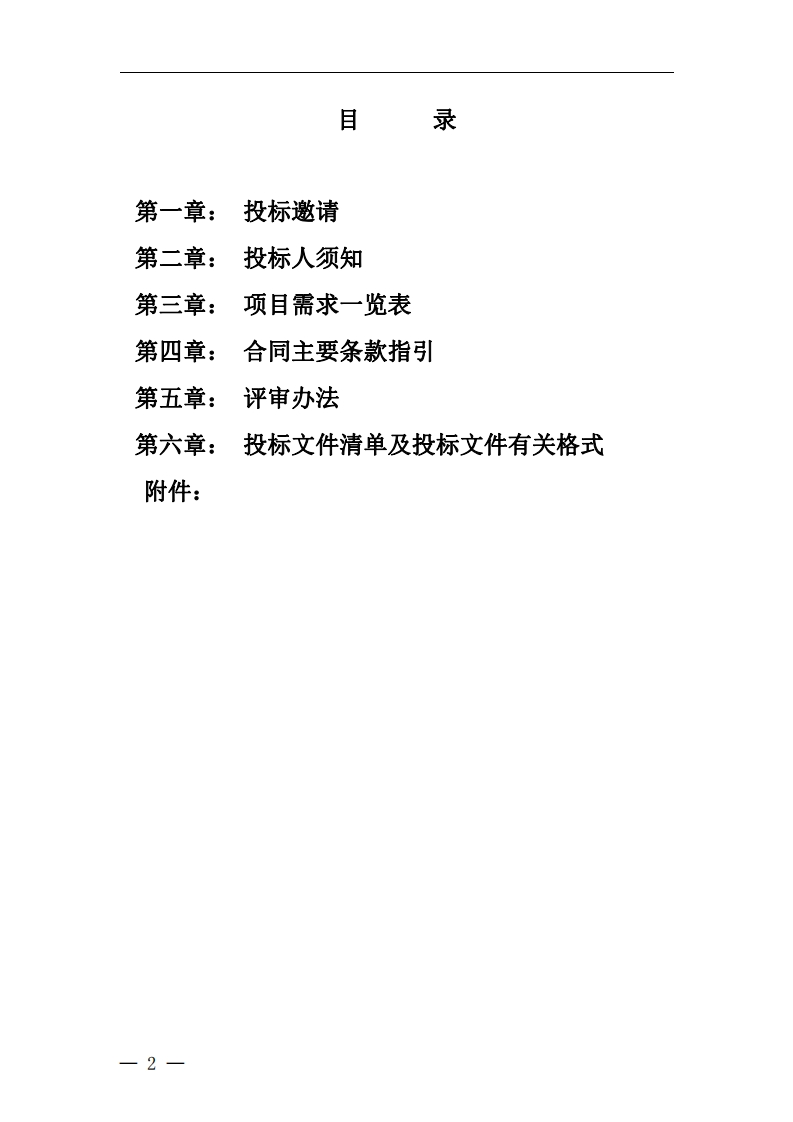 目　录

第一章：　投标邀请

第二章：　投标人须知

第三章：　项目需求一览表

第四章：　合同主要条款指引

第五章：　评审办法

第六章：　投标文件清单及投标文件有关格式

附件：

— 2 —